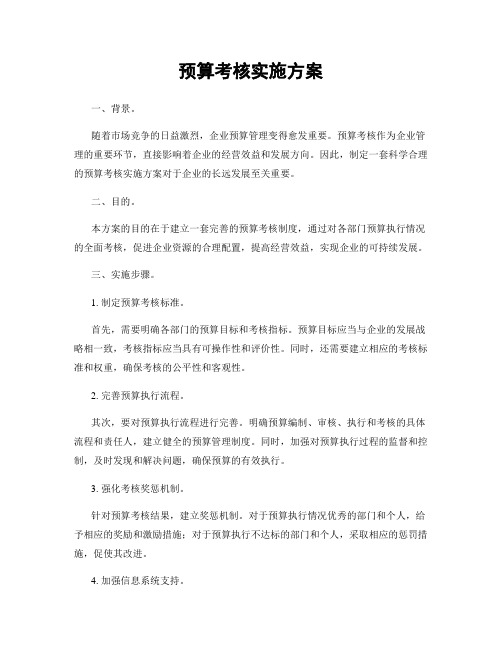 预算考核实施方案

一、背景。

随着市场竞争的日益激烈，企业预算管理变得愈发重要。预算考核作为企业管理的重要环节，直接影响着企业的经营效益和发展方向。因此，制定一套科学合理的预算考核实施方案对于企业的长远发展至关重要。

二、目的。

本方案的目的在于建立一套完善的预算考核制度，通过对各部门预算执行情况的全面考核，促进企业资源的合理配置，提高经营效益，实现企业的可持续发展。

三、实施步骤。

1. 制定预算考核标准。

首先，需要明确各部门的预算目标和考核指标。预算目标应当与企业的发展战略相一致，考核指标应当具有可操作性和评价性。同时，还需要建立相应的考核标准和权重，确保考核的公平性和客观性。

2. 完善预算执行流程。

其次，要对预算执行流程进行完善。明确预算编制、审核、执行和考核的具体流程和责任人，建立健全的预算管理制度。同时，加强对预算执行过程的监督和控制，及时发现和解决问题，确保预算的有效执行。

3. 强化考核奖惩机制。

针对预算考核结果，建立奖惩机制。对于预算执行情况优秀的部门和个人，给予相应的奖励和激励措施；对于预算执行不达标的部门和个人，采取相应的惩罚措施，促使其改进。

4. 加强信息系统支持。